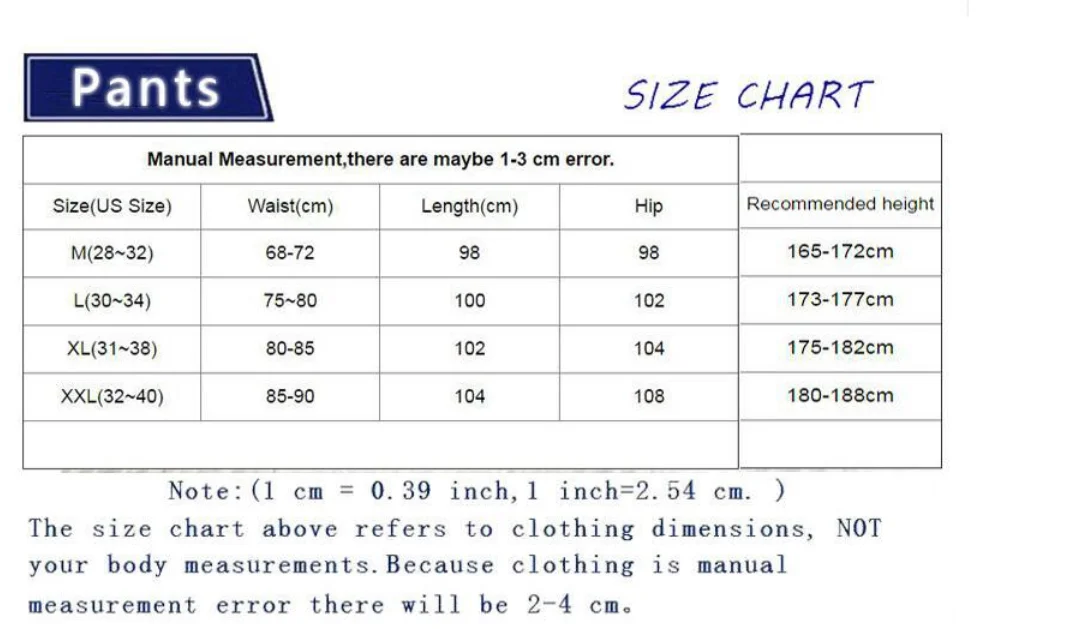 Pants

SIZE CHART

Manual Measurement,there are maybe 1-3 cm error.

| Size(US Size) | Waist(cm) | Length(cm) | Hip | Recommended height |
|---|---|---|---|---|
| M(28~32) | 68-72 | 98 | 98 | 165-172cm |
| L(30~34) | 75~80 | 100 | 102 | 173-177cm |
| XL(31~38) | 80-85 | 102 | 104 | 175-182cm |
| XXL(32~40) | 85-90 | 104 | 108 | 180-188cm |

Note:(1 cm = 0.39 inch,1 inch=2.54 cm. )

The size chart above refers to clothing dimensions, NOT your body measurements.Because clothing is manual measurement error there will be 2-4 cm。